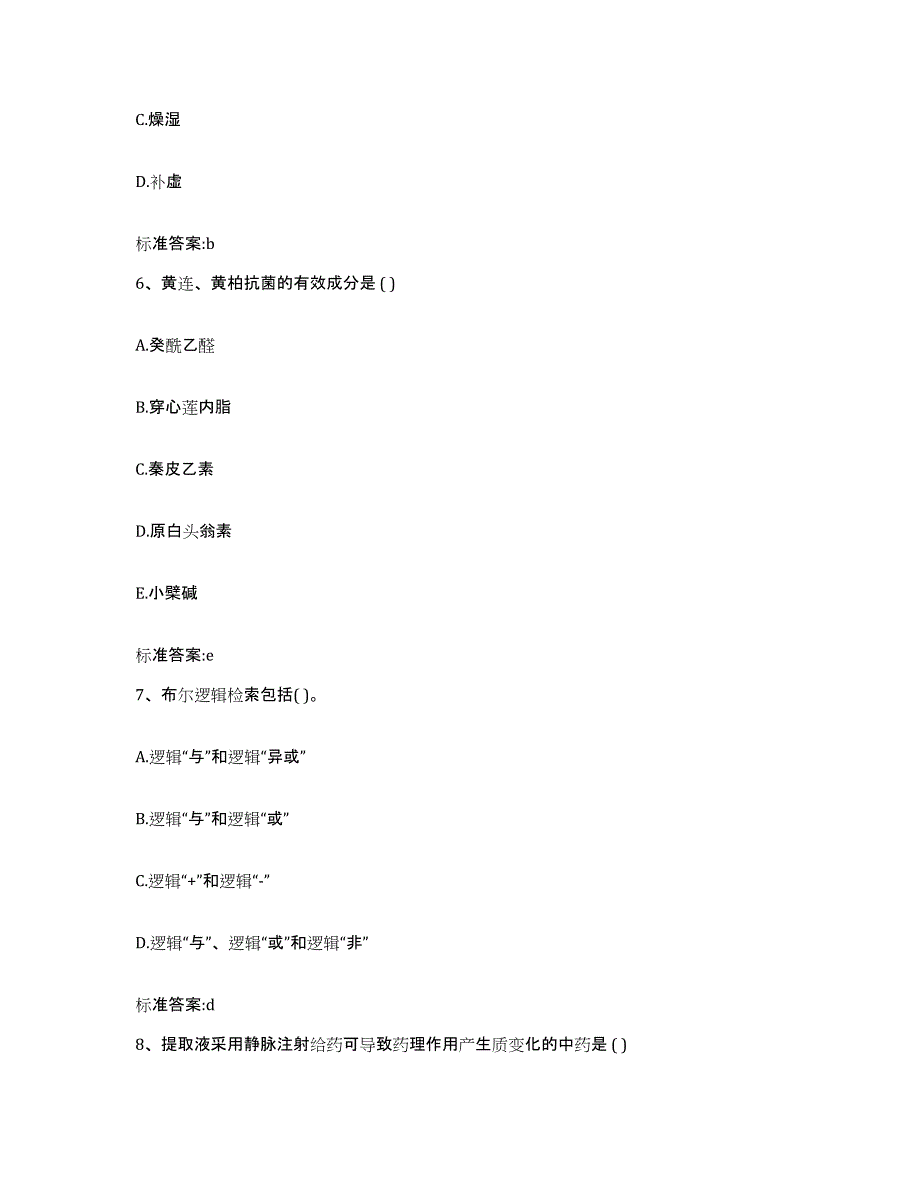 C.燥湿

D.补虚

标准答案:b

6、黄连、黄柏抗菌的有效成分是 ( )

A.癸酰乙醛

B.穿心莲内脂

C.秦皮乙素

D.原白头翁素

E.小檗碱

标准答案:e

7、布尔逻辑检索包括( )。

A.逻辑“与”和逻辑“异或”

B.逻辑“与”和逻辑“或”

C.逻辑“+”和逻辑“-”

D.逻辑“与”、逻辑“或”和逻辑“非”

标准答案:d

8、提取液采用静脉注射给药可导致药理作用产生质变化的中药是 ( )